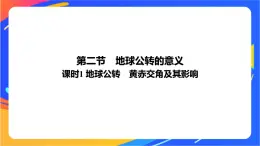 第二节　地球公转的意义
课时1 地球公转　黄赤交角及其影响